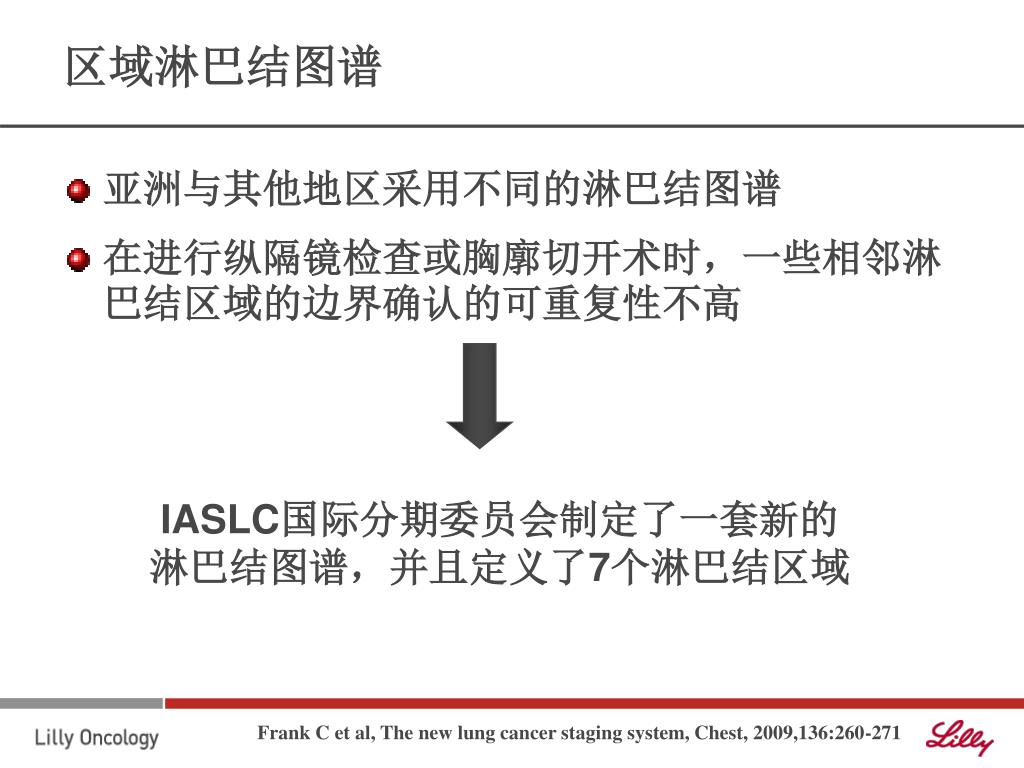 区域淋巴结图谱

亚洲与其他地区采用不同的淋巴结图谱

在进行纵隔镜检查或胸廓切开术时，一些相邻淋巴结区域的边界确认的可重复性不高

IASLC国际分期委员会制定了一套新的淋巴结图谱，并且定义了7个淋巴结区域

Lilly Oncology

Frank C et al, The new lung cancer staging system, Chest, 2009,136:260-271

Lilly